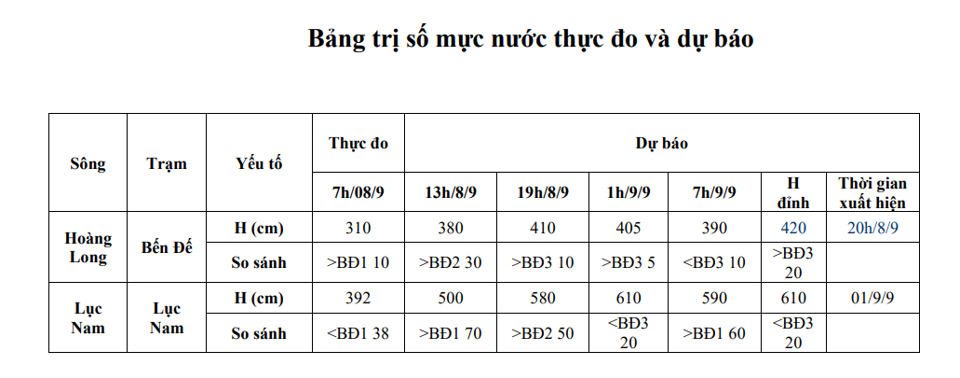 Bảng trị số mực nước thực đo và dự báo

| Sông | Trạm | Yếu tố | Thực đo | Dự báo | | | | | |
|---|---|---|---|---|---|---|---|---|---|
| | | | 7h/08/9 | 13h/8/9 | 19h/8/9 | 1h/9/9 | 7h/9/9 | H đỉnh | Thời gian xuất hiện |
| Hoàng Long | Bến Đế | H (cm) | 310 | 380 | 410 | 405 | 390 | 420 | 20h/8/9 |
| | | So sánh | >BĐ1 10 | >BĐ2 30 | >BĐ3 10 | >BĐ3 5 | <BĐ3 10 | >BĐ3 20 | |
| Lục Nam | Lục Nam | H (cm) | 392 | 500 | 580 | 610 | 590 | 610 | 01/9/9 |
| | | So sánh | <BĐ1 38 | >BĐ1 70 | >BĐ2 50 | <BĐ3 20 | >BĐ1 60 | <BĐ3 20 | |